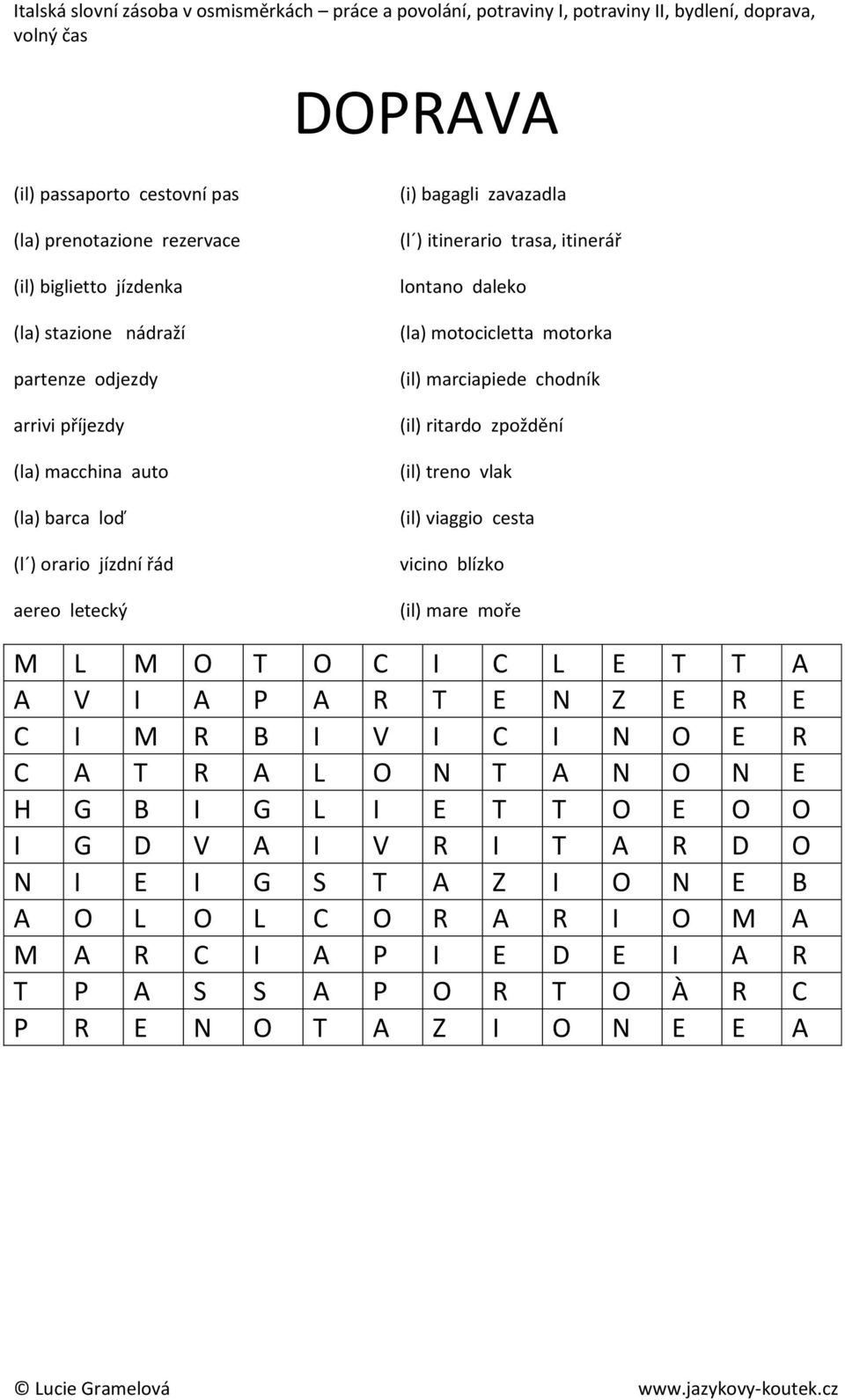 Italská slovní zásoba v osmisměrkách – práce a povolání, potraviny I, potraviny II, bydlení, doprava, volný čas

DOPRAVA

(il) passaporto cestovní pas

(la) prenotazione rezervace

(il) biglietto jízdenka

(la) stazione nádraží

partenze odjezdy

arrivi příjezdy

(la) macchina auto

(la) barca loď

(l´) orario jízdní řád

aereo letecký

(i) bagagli zavazadla

(l´) itinerario trasa, itinerář

lontano daleko

(la) motocicletta motorka

(il) marciapiede chodník

(il) ritardo zpoždění

(il) treno vlak

(il) viaggio cesta

vicino blízko

(il) mare moře

| M | L | M | O | T | O | C | I | C | L | E | T | T | A |
|---|---|---|---|---|---|---|---|---|---|---|---|---|---|
| A | V | I | A | P | A | R | T | E | N | Z | E | R | E |
| C | I | M | R | B | I | V | I | C | I | N | O | E | R |
| C | A | T | R | A | L | O | N | T | A | N | O | N | E |
| H | G | B | I | G | L | I | E | T | T | O | E | O | O |
| I | G | D | V | A | I | V | R | I | T | A | R | D | O |
| N | I | E | I | G | S | T | A | Z | I | O | N | E | B |
| A | O | L | O | L | C | O | R | A | R | I | O | M | A |
| M | A | R | C | I | A | P | I | E | D | E | I | A | R |
| T | P | A | S | S | A | P | O | R | T | O | À | R | C |
| P | R | E | N | O | T | A | Z | I | O | N | E | E | A |

© Lucie Gramelová www.jazykovy-koutek.cz